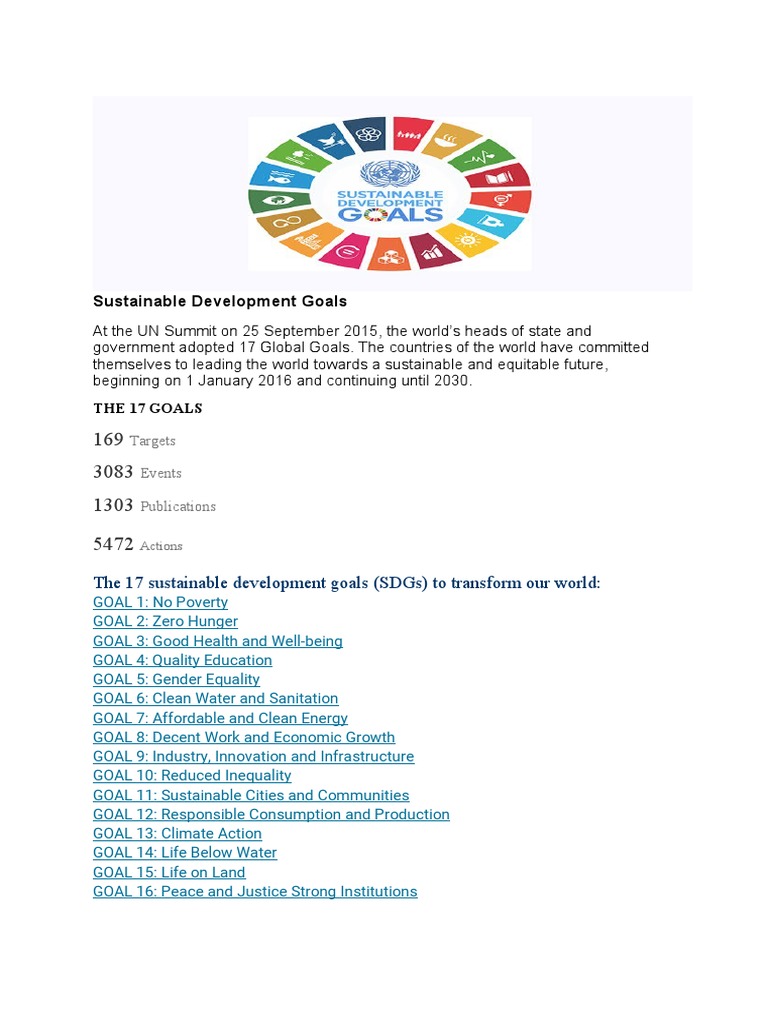 SUSTAINABLE DEVELOPMENT GOALS

Sustainable Development Goals

At the UN Summit on 25 September 2015, the world's heads of state and government adopted 17 Global Goals. The countries of the world have committed themselves to leading the world towards a sustainable and equitable future, beginning on 1 January 2016 and continuing until 2030.

THE 17 GOALS

169 Targets

3083 Events

1303 Publications

5472 Actions

The 17 sustainable development goals (SDGs) to transform our world:
GOAL 1: No Poverty
GOAL 2: Zero Hunger
GOAL 3: Good Health and Well-being
GOAL 4: Quality Education
GOAL 5: Gender Equality
GOAL 6: Clean Water and Sanitation
GOAL 7: Affordable and Clean Energy
GOAL 8: Decent Work and Economic Growth
GOAL 9: Industry, Innovation and Infrastructure
GOAL 10: Reduced Inequality
GOAL 11: Sustainable Cities and Communities
GOAL 12: Responsible Consumption and Production
GOAL 13: Climate Action
GOAL 14: Life Below Water
GOAL 15: Life on Land
GOAL 16: Peace and Justice Strong Institutions